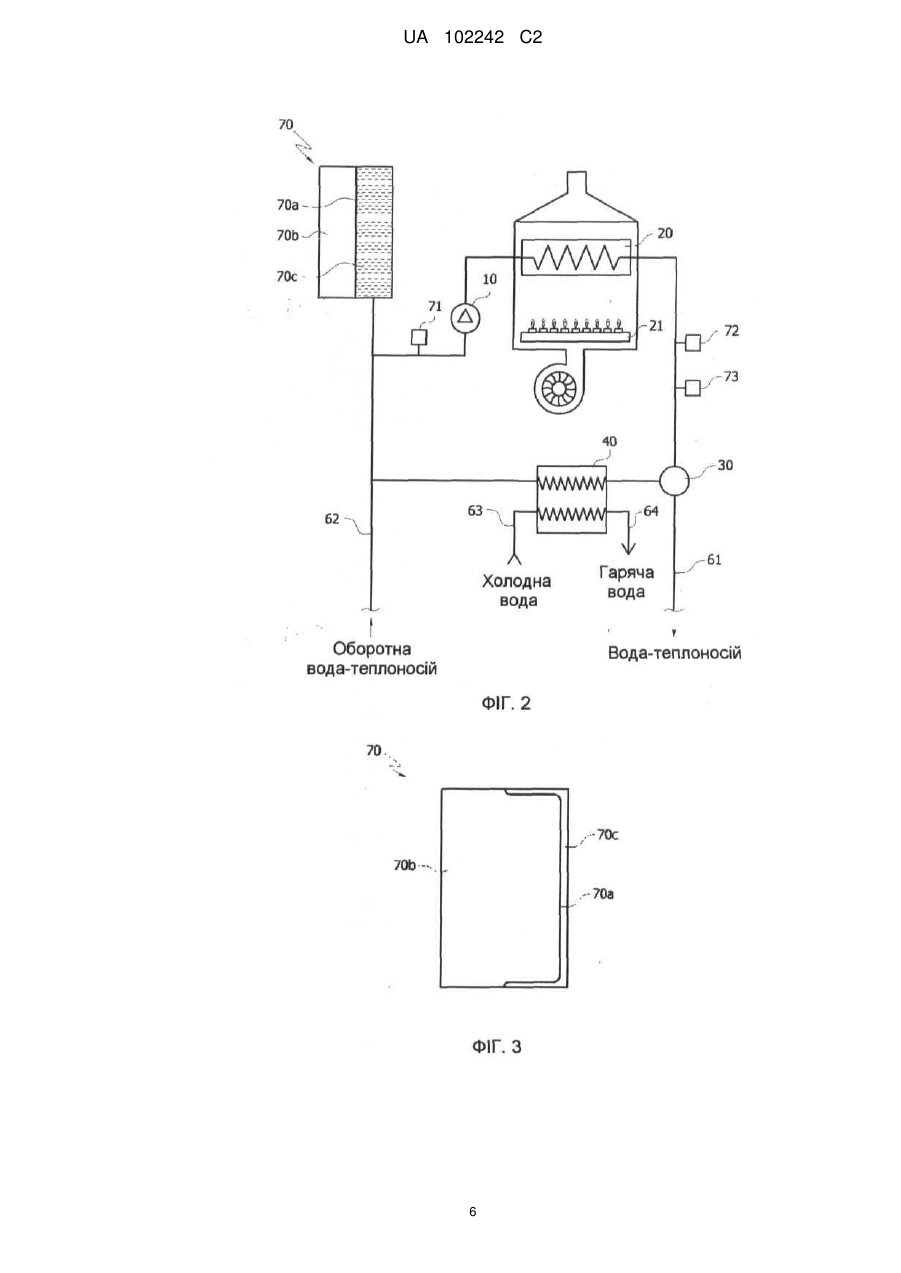 UA 102242 C2

70

70a

70b

70c

20

10

71

21

72

73

40

30

62

63

64

61

Холодна вода

Гаряча вода

Оборотна вода-теплоносій

Вода-теплоносій

ФІГ. 2

70

70c

70b

70a

ФІГ. 3

6